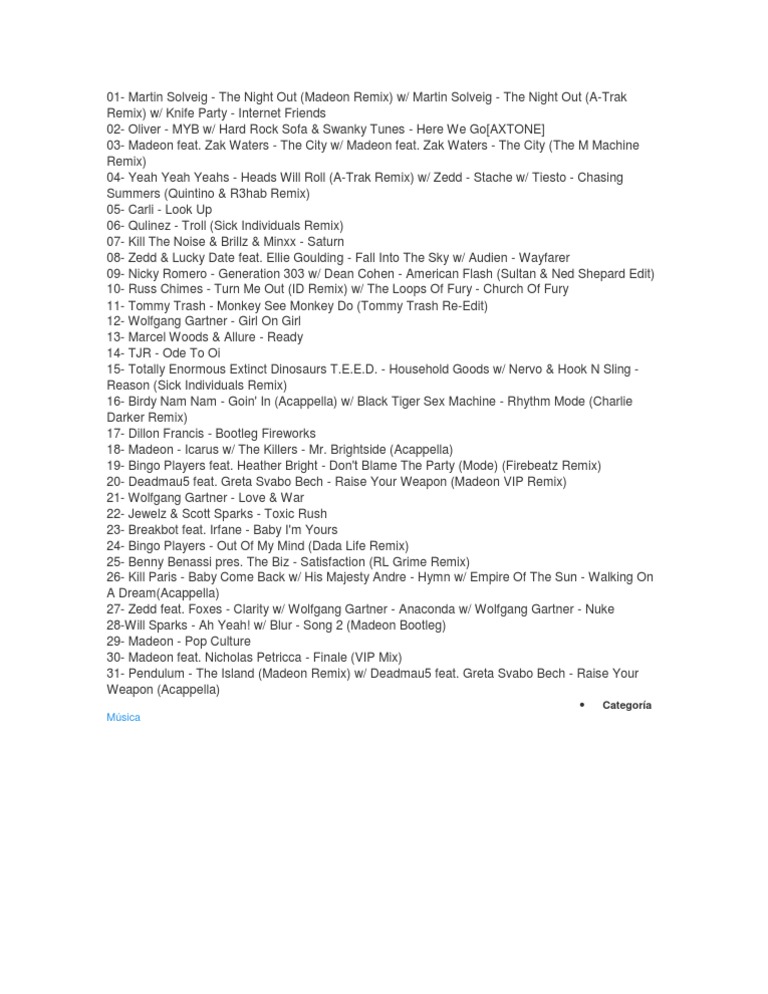 01- Martin Solveig - The Night Out (Madeon Remix) w/ Martin Solveig - The Night Out (A-Trak Remix) w/ Knife Party - Internet Friends
02- Oliver - MYB w/ Hard Rock Sofa & Swanky Tunes - Here We Go[AXTONE]
03- Madeon feat. Zak Waters - The City w/ Madeon feat. Zak Waters - The City (The M Machine Remix)
04- Yeah Yeah Yeahs - Heads Will Roll (A-Trak Remix) w/ Zedd - Stache w/ Tiesto - Chasing Summers (Quintino & R3hab Remix)
05- Carli - Look Up
06- Qulinez - Troll (Sick Individuals Remix)
07- Kill The Noise & Brillz & Minxx - Saturn
08- Zedd & Lucky Date feat. Ellie Goulding - Fall Into The Sky w/ Audien - Wayfarer
09- Nicky Romero - Generation 303 w/ Dean Cohen - American Flash (Sultan & Ned Shepard Edit)
10- Russ Chimes - Turn Me Out (ID Remix) w/ The Loops Of Fury - Church Of Fury
11- Tommy Trash - Monkey See Monkey Do (Tommy Trash Re-Edit)
12- Wolfgang Gartner - Girl On Girl
13- Marcel Woods & Allure - Ready
14- TJR - Ode To Oi
15- Totally Enormous Extinct Dinosaurs T.E.E.D. - Household Goods w/ Nervo & Hook N Sling - Reason (Sick Individuals Remix)
16- Birdy Nam Nam - Goin' In (Acappella) w/ Black Tiger Sex Machine - Rhythm Mode (Charlie Darker Remix)
17- Dillon Francis - Bootleg Fireworks
18- Madeon - Icarus w/ The Killers - Mr. Brightside (Acappella)
19- Bingo Players feat. Heather Bright - Don't Blame The Party (Mode) (Firebeatz Remix)
20- Deadmau5 feat. Greta Svabo Bech - Raise Your Weapon (Madeon VIP Remix)
21- Wolfgang Gartner - Love & War
22- Jewelz & Scott Sparks - Toxic Rush
23- Breakbot feat. Irfane - Baby I'm Yours
24- Bingo Players - Out Of My Mind (Dada Life Remix)
25- Benny Benassi pres. The Biz - Satisfaction (RL Grime Remix)
26- Kill Paris - Baby Come Back w/ His Majesty Andre - Hymn w/ Empire Of The Sun - Walking On A Dream(Acappella)
27- Zedd feat. Foxes - Clarity w/ Wolfgang Gartner - Anaconda w/ Wolfgang Gartner - Nuke
28-Will Sparks - Ah Yeah! w/ Blur - Song 2 (Madeon Bootleg)
29- Madeon - Pop Culture
30- Madeon feat. Nicholas Petricca - Finale (VIP Mix)
31- Pendulum - The Island (Madeon Remix) w/ Deadmau5 feat. Greta Svabo Bech - Raise Your Weapon (Acappella)

• Categoría

Música